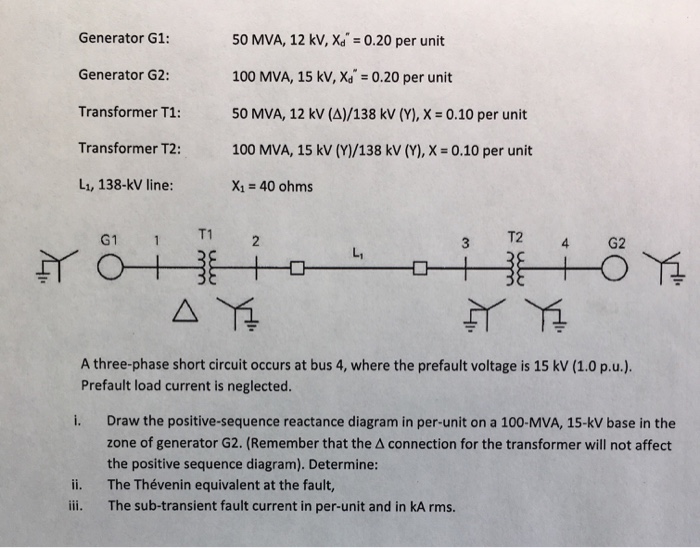 Generator G1: 50 MVA, 12 kV, $X_d'' = 0.20$ per unit

Generator G2: 100 MVA, 15 kV, $X_d'' = 0.20$ per unit

Transformer T1: 50 MVA, 12 kV (Δ)/138 kV (Y), X = 0.10 per unit

Transformer T2: 100 MVA, 15 kV (Y)/138 kV (Y), X = 0.10 per unit

$L_1$, 138-kV line: $X_1 = 40$ ohms

G1 1 T1 2 $L_1$ 3 T2 4 G2

A three-phase short circuit occurs at bus 4, where the prefault voltage is 15 kV (1.0 p.u.). Prefault load current is neglected.

i. Draw the positive-sequence reactance diagram in per-unit on a 100-MVA, 15-kV base in the zone of generator G2. (Remember that the Δ connection for the transformer will not affect the positive sequence diagram). Determine:

ii. The Thévenin equivalent at the fault,

iii. The sub-transient fault current in per-unit and in kA rms.